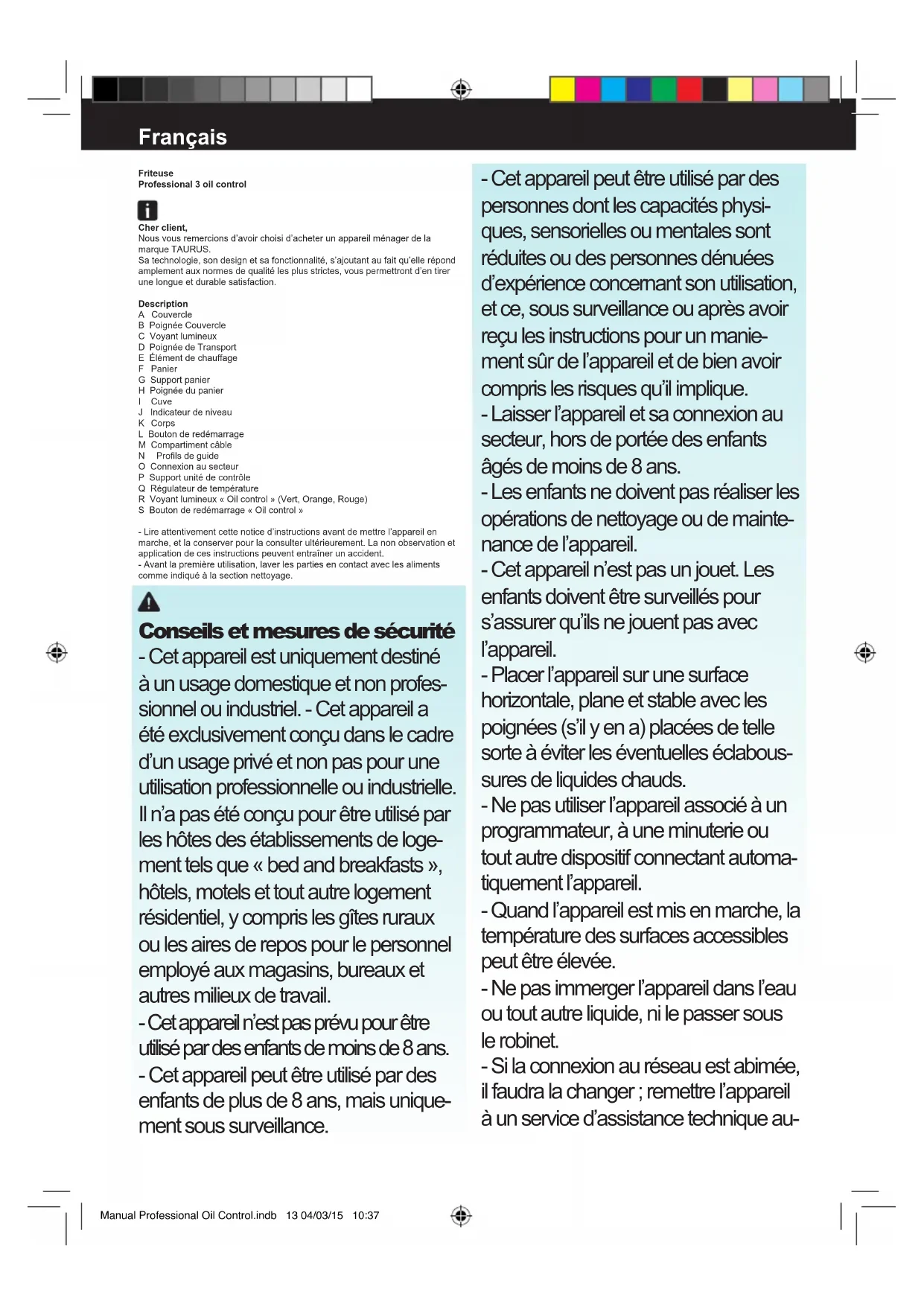 Français

Friteuse
Professional 3 oil control

Cher client,
Nous vous remercions d'avoir choisi d'acheter un appareil ménager de la marque TAURUS.
Sa technologie, son design et sa fonctionnalité, s'ajoutant au fait qu'elle répond amplement aux normes de qualité les plus strictes, vous permettront d'en tirer une longue et durable satisfaction.

Description
A Couvercle
B Poignée Couvercle
C Voyant lumineux
D Poignée de Transport
E Élément de chauffage
F Panier
G Support panier
H Poignée du panier
I Cuve
J Indicateur de niveau
K Corps
L Bouton de redémarrage
M Compartiment câble
N Profils de guide
O Connexion au secteur
P Support unité de contrôle
Q Régulateur de température
R Voyant lumineux « Oil control » (Vert, Orange, Rouge)
S Bouton de redémarrage « Oil control »

- Lire attentivement cette notice d'instructions avant de mettre l'appareil en marche, et la conserver pour la consulter ultérieurement. La non observation et application de ces instructions peuvent entraîner un accident.
- Avant la première utilisation, laver les parties en contact avec les aliments comme indiqué à la section nettoyage.

Conseils et mesures de sécurité
- Cet appareil est uniquement destiné à un usage domestique et non professionnel ou industriel. - Cet appareil a été exclusivement conçu dans le cadre d'un usage privé et non pas pour une utilisation professionnelle ou industrielle. Il n'a pas été conçu pour être utilisé par les hôtes des établissements de logement tels que « bed and breakfasts », hôtels, motels et tout autre logement résidentiel, y compris les gîtes ruraux ou les aires de repos pour le personnel employé aux magasins, bureaux et autres milieux de travail.
- Cet appareil n'est pas prévu pour être utilisé par des enfants de moins de 8 ans.
- Cet appareil peut être utilisé par des enfants de plus de 8 ans, mais uniquement sous surveillance.
- Cet appareil peut être utilisé par des personnes dont les capacités physiques, sensorielles ou mentales sont réduites ou des personnes dénuées d'expérience concernant son utilisation, et ce, sous surveillance ou après avoir reçu les instructions pour un maniement sûr de l'appareil et de bien avoir compris les risques qu'il implique.
- Laisser l'appareil et sa connexion au secteur, hors de portée des enfants âgés de moins de 8 ans.
- Les enfants ne doivent pas réaliser les opérations de nettoyage ou de maintenance de l'appareil.
- Cet appareil n'est pas un jouet. Les enfants doivent être surveillés pour s'assurer qu'ils ne jouent pas avec l'appareil.
- Placer l'appareil sur une surface horizontale, plane et stable avec les poignées (s'il y en a) placées de telle sorte à éviter les éventuelles éclaboussures de liquides chauds.
- Ne pas utiliser l'appareil associé à un programmateur, à une minuterie ou tout autre dispositif connectant automatiquement l'appareil.
- Quand l'appareil est mis en marche, la température des surfaces accessibles peut être élevée.
- Ne pas immerger l'appareil dans l'eau ou tout autre liquide, ni le passer sous le robinet.
- Si la connexion au réseau est abimée, il faudra la changer ; remettre l'appareil à un service d'assistance technique au-

Manual Professional Oil Control.indb 13 04/03/15 10:37